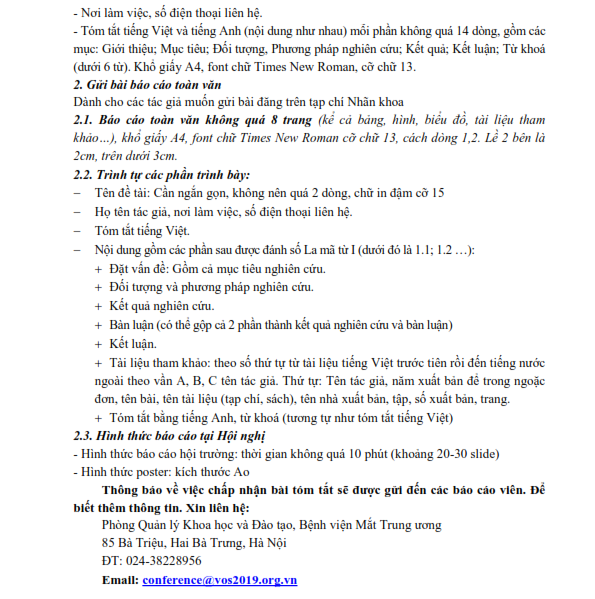 - Nơi làm việc, số điện thoại liên hệ.
- Tóm tắt tiếng Việt và tiếng Anh (nội dung như nhau) mỗi phần không quá 14 dòng, gồm các mục: Giới thiệu; Mục tiêu; Đối tượng, Phương pháp nghiên cứu; Kết quả; Kết luận; Từ khoá (dưới 6 từ). Khổ giấy A4, font chữ Times New Roman, cỡ chữ 13.
2. Gửi bài báo cáo toàn văn
Dành cho các tác giả muốn gửi bài đăng trên tạp chí Nhãn khoa
2.1. Báo cáo toàn văn không quá 8 trang (kể cả bảng, hình, biểu đồ, tài liệu tham khảo...), khổ giấy A4, font chữ Times New Roman cỡ chữ 13, cách dòng 1,2. Lề 2 bên là 2cm, trên dưới 3cm.
2.2. Trình tự các phần trình bày:
– Tên đề tài: Cần ngắn gọn, không nên quá 2 dòng, chữ in đậm cỡ 15
– Họ tên tác giả, nơi làm việc, số điện thoại liên hệ.
– Tóm tắt tiếng Việt.
– Nội dung gồm các phần sau được đánh số La mã từ I (dưới đó là 1.1; 1.2 …):
+ Đặt vấn đề: Gồm cả mục tiêu nghiên cứu.
+ Đối tượng và phương pháp nghiên cứu.
+ Kết quả nghiên cứu.
+ Bàn luận (có thể gộp cả 2 phần thành kết quả nghiên cứu và bàn luận)
+ Kết luận.
+ Tài liệu tham khảo: theo số thứ tự từ tài liệu tiếng Việt trước tiên rồi đến tiếng nước ngoài theo vần A, B, C tên tác giả. Thứ tự: Tên tác giả, năm xuất bản để trong ngoặc đơn, tên bài, tên tài liệu (tạp chí, sách), tên nhà xuất bản, tập, số xuất bản, trang.
+ Tóm tắt bằng tiếng Anh, từ khoá (tương tự như tóm tắt tiếng Việt)
2.3. Hình thức báo cáo tại Hội nghị
- Hình thức báo cáo hội trường: thời gian không quá 10 phút (khoảng 20-30 slide)
- Hình thức poster: kích thước Ao
Thông báo về việc chấp nhận bài tóm tắt sẽ được gửi đến các báo cáo viên. Để biết thêm thông tin. Xin liên hệ:
Phòng Quản lý Khoa học và Đào tạo, Bệnh viện Mắt Trung ương
85 Bà Triệu, Hai Bà Trưng, Hà Nội
ĐT: 024-38228956
Email: conference@vos2019.org.vn